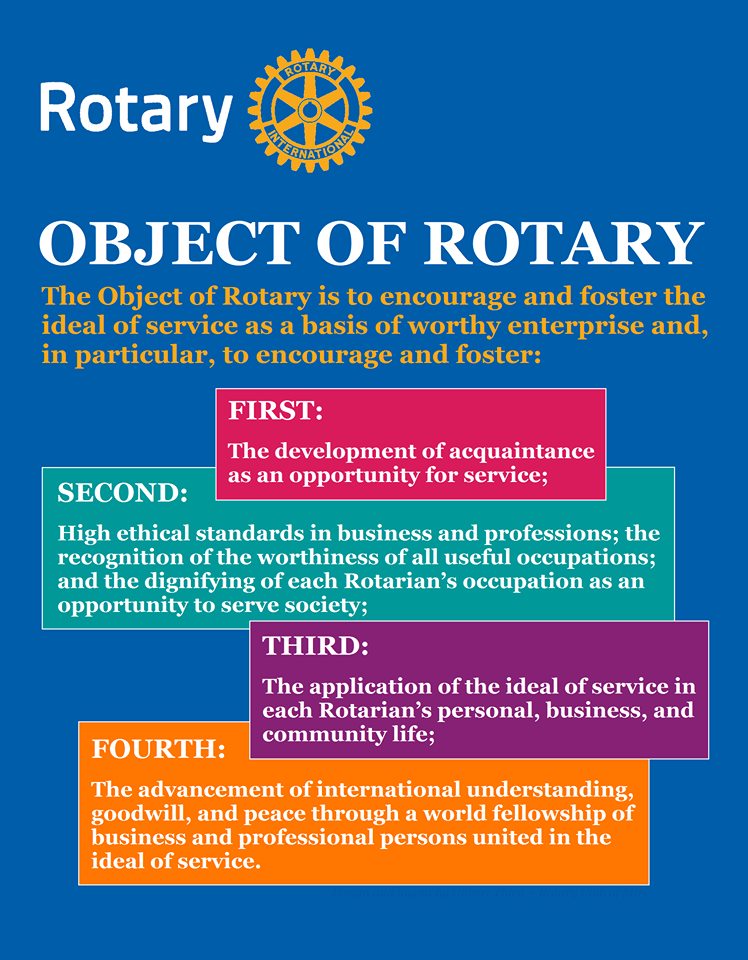 Rotary

ROTARY
INTERNATIONAL

OBJECT OF ROTARY

The Object of Rotary is to encourage and foster the ideal of service as a basis of worthy enterprise and, in particular, to encourage and foster:

FIRST:

The development of acquaintance as an opportunity for service;

SECOND:

High ethical standards in business and professions; the recognition of the worthiness of all useful occupations; and the dignifying of each Rotarian's occupation as an opportunity to serve society;

THIRD:

The application of the ideal of service in each Rotarian's personal, business, and community life;

FOURTH:

The advancement of international understanding, goodwill, and peace through a world fellowship of business and professional persons united in the ideal of service.